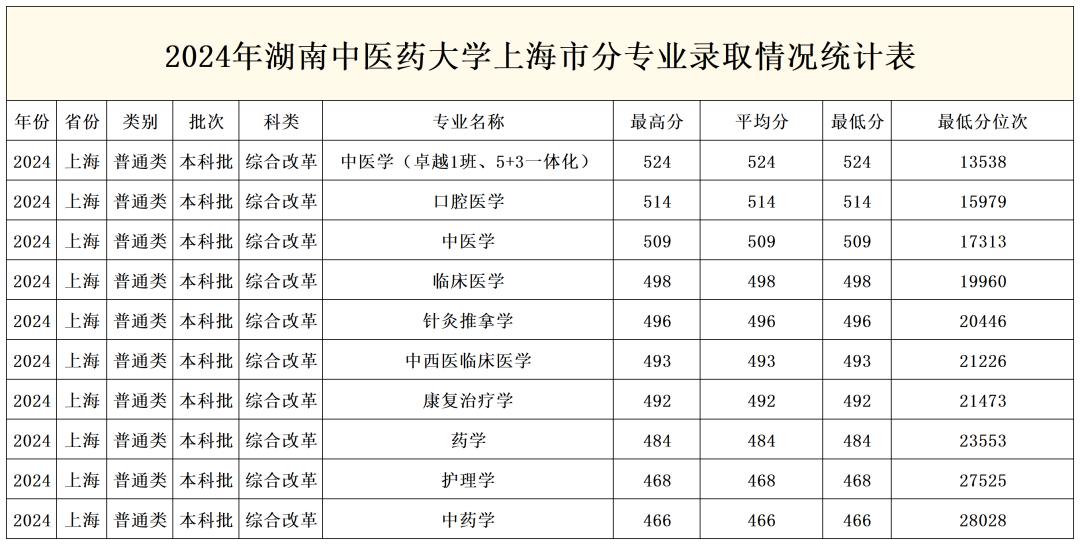 2024年湖南中医药大学上海市分专业录取情况统计表

| 年份 | 省份 | 类别 | 批次 | 科类 | 专业名称 | 最高分 | 平均分 | 最低分 | 最低分位次 |
|---|---|---|---|---|---|---|---|---|---|
| 2024 | 上海 | 普通类 | 本科批 | 综合改革 | 中医学（卓越1班、5+3一体化） | 524 | 524 | 524 | 13538 |
| 2024 | 上海 | 普通类 | 本科批 | 综合改革 | 口腔医学 | 514 | 514 | 514 | 15979 |
| 2024 | 上海 | 普通类 | 本科批 | 综合改革 | 中医学 | 509 | 509 | 509 | 17313 |
| 2024 | 上海 | 普通类 | 本科批 | 综合改革 | 临床医学 | 498 | 498 | 498 | 19960 |
| 2024 | 上海 | 普通类 | 本科批 | 综合改革 | 针灸推拿学 | 496 | 496 | 496 | 20446 |
| 2024 | 上海 | 普通类 | 本科批 | 综合改革 | 中西医临床医学 | 493 | 493 | 493 | 21226 |
| 2024 | 上海 | 普通类 | 本科批 | 综合改革 | 康复治疗学 | 492 | 492 | 492 | 21473 |
| 2024 | 上海 | 普通类 | 本科批 | 综合改革 | 药学 | 484 | 484 | 484 | 23553 |
| 2024 | 上海 | 普通类 | 本科批 | 综合改革 | 护理学 | 468 | 468 | 468 | 27525 |
| 2024 | 上海 | 普通类 | 本科批 | 综合改革 | 中药学 | 466 | 466 | 466 | 28028 |